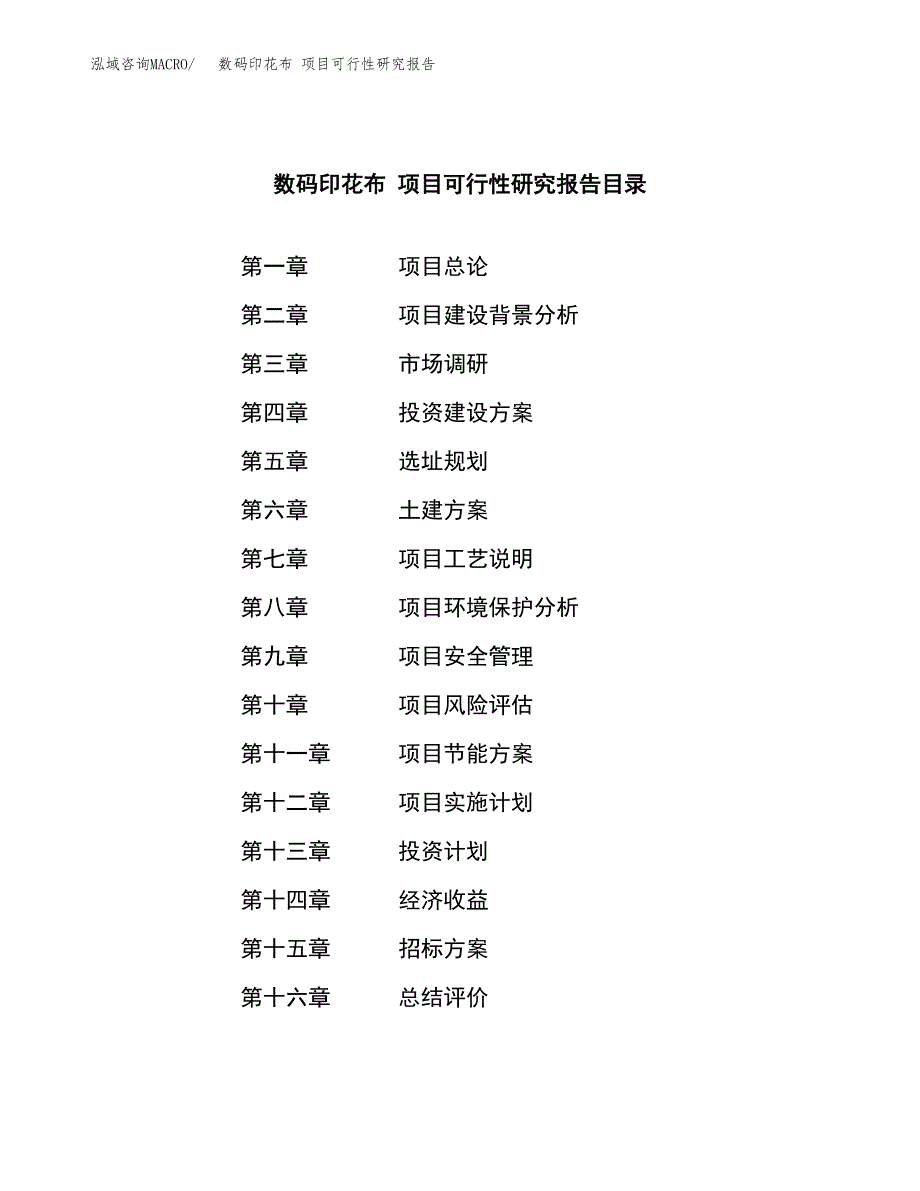 泓域咨询MACRO/　数码印花布 项目可行性研究报告

数码印花布 项目可行性研究报告目录

第一章　项目总论
第二章　项目建设背景分析
第三章　市场调研
第四章　投资建设方案
第五章　选址规划
第六章　土建方案
第七章　项目工艺说明
第八章　项目环境保护分析
第九章　项目安全管理
第十章　项目风险评估
第十一章　项目节能方案
第十二章　项目实施计划
第十三章　投资计划
第十四章　经济收益
第十五章　招标方案
第十六章　总结评价